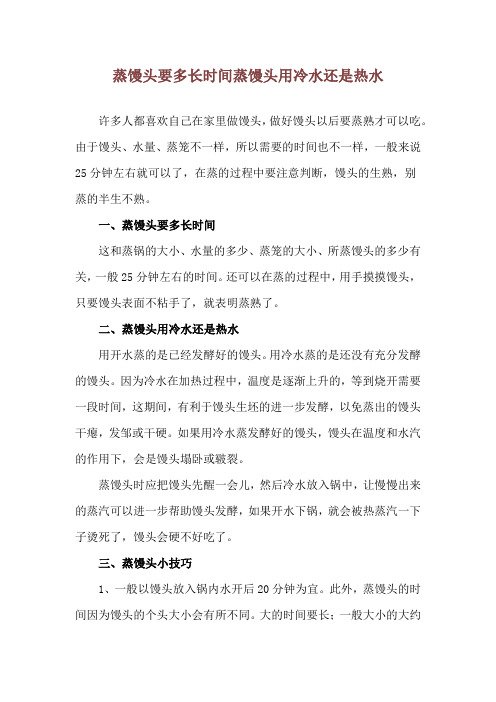 蒸馒头要多长时间蒸馒头用冷水还是热水

许多人都喜欢自己在家里做馒头，做好馒头以后要蒸熟才可以吃。由于馒头、水量、蒸笼不一样，所以需要的时间也不一样，一般来说25分钟左右就可以了，在蒸的过程中要注意判断，馒头的生熟，别蒸的半生不熟。

一、蒸馒头要多长时间

这和蒸锅的大小、水量的多少、蒸笼的大小、所蒸馒头的多少有关，一般25分钟左右的时间。还可以在蒸的过程中，用手摸摸馒头，只要馒头表面不粘手了，就表明蒸熟了。

二、蒸馒头用冷水还是热水

用开水蒸的是已经发酵好的馒头。用冷水蒸的是还没有充分发酵的馒头。因为冷水在加热过程中，温度是逐渐上升的，等到烧开需要一段时间，这期间，有利于馒头生坯的进一步发酵，以免蒸出的馒头干瘪，发邹或干硬。如果用冷水蒸发酵好的馒头，馒头在温度和水汽的作用下，会是馒头塌卧或皲裂。

蒸馒头时应把馒头先醒一会儿，然后冷水放入锅中，让慢慢出来的蒸汽可以进一步帮助馒头发酵，如果开水下锅，就会被热蒸汽一下子烫死了，馒头会硬不好吃了。

三、蒸馒头小技巧

1、一般以馒头放入锅内水开后20分钟为宜。此外，蒸馒头的时间因为馒头的个头大小会有所不同。大的时间要长；一般大小的大约